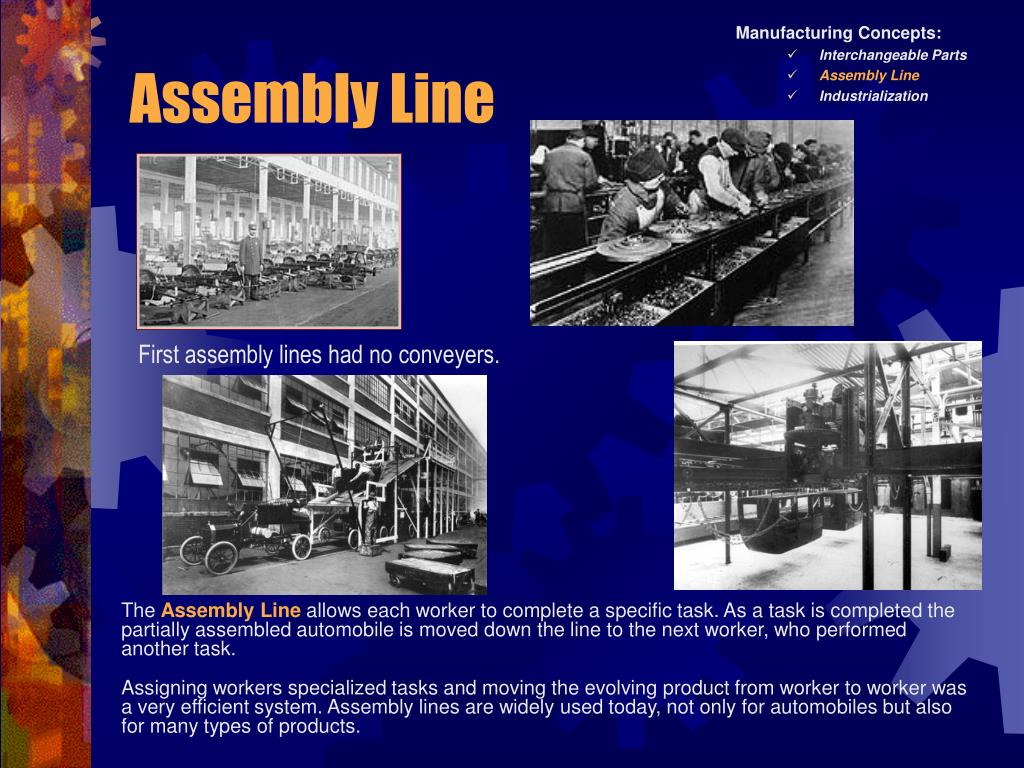 Manufacturing Concepts:
✓ Interchangeable Parts
✓ Assembly Line
✓ Industrialization

Assembly Line

First assembly lines had no conveyers.

The Assembly Line allows each worker to complete a specific task. As a task is completed the partially assembled automobile is moved down the line to the next worker, who performed another task.

Assigning workers specialized tasks and moving the evolving product from worker to worker was a very efficient system. Assembly lines are widely used today, not only for automobiles but also for many types of products.